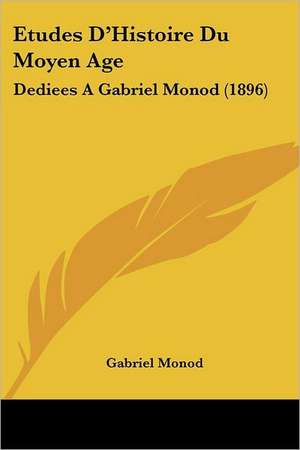 Etudes D'Histoire Du Moyen Age

Dediees A Gabriel Monod (1896)

Gabriel Monod